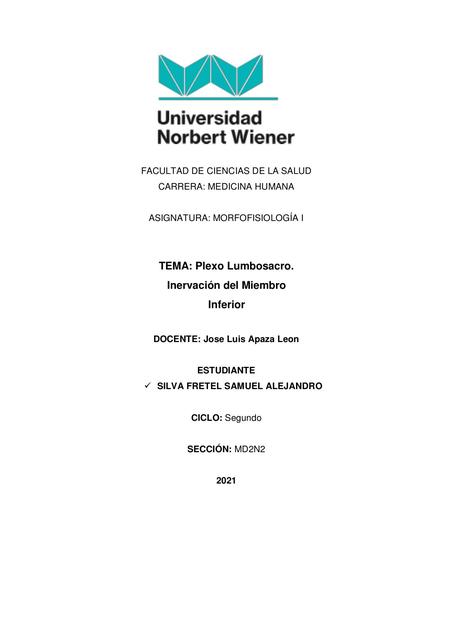 Universidad
Norbert Wiener

FACULTAD DE CIENCIAS DE LA SALUD
CARRERA: MEDICINA HUMANA

ASIGNATURA: MORFOFISIOLOGÍA I

TEMA: Plexo Lumbosacro.
Inervación del Miembro
Inferior

DOCENTE: Jose Luis Apaza Leon

ESTUDIANTE
✓ SILVA FRETEL SAMUEL ALEJANDRO

CICLO: Segundo

SECCIÓN: MD2N2

2021